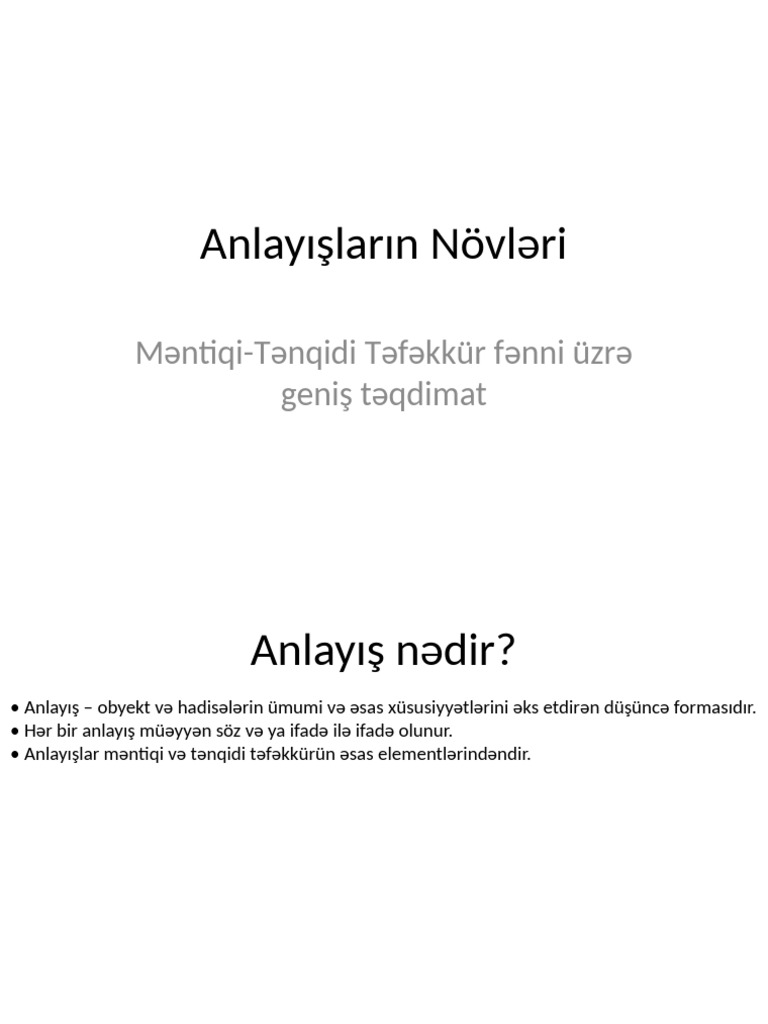 Anlayışların Növləri

Məntiqi-Tənqidi Təfəkkür fənni üzrə geniş təqdimat

Anlayış nədir?

• Anlayış – obyekt və hadisələrin ümumi və əsas xüsusiyyətlərini əks etdirən düşüncə formasıdır.
• Hər bir anlayış müəyyən söz və ya ifadə ilə ifadə olunur.
• Anlayışlar məntiqi və tənqidi təfəkkürün əsas elementlərindəndir.